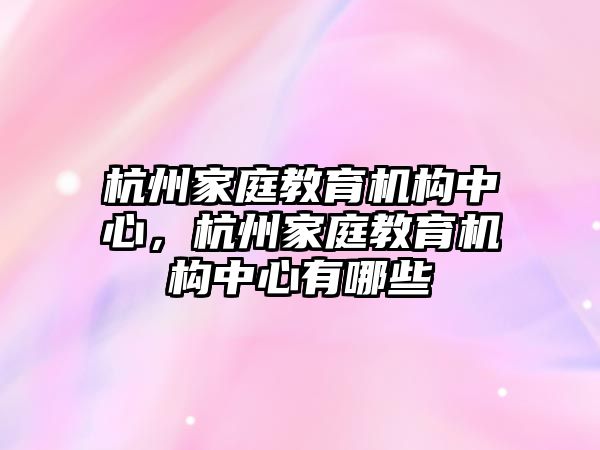 杭州家庭教育机构中心，杭州家庭教育机构中心有哪些